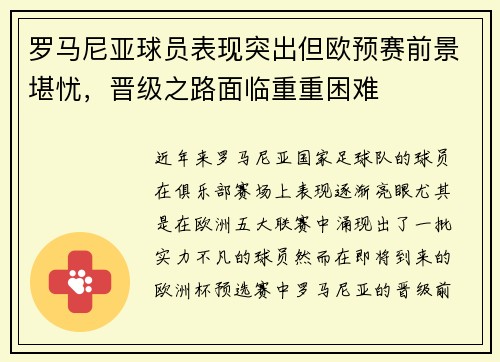 罗马尼亚球员表现突出但欧预赛前景堪忧，晋级之路面临重重困难

近年来罗马尼亚国家足球队的球员在俱乐部赛场上表现逐渐亮眼尤其是在欧洲五大联赛中涌现出了一批实力不凡的球员然而在即将到来的欧洲杯预选赛中罗马尼亚的晋级前